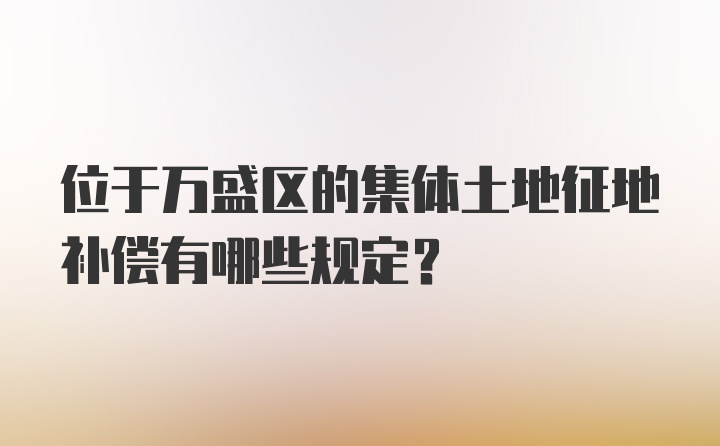 位于万盛区的集体土地征地补偿有哪些规定？